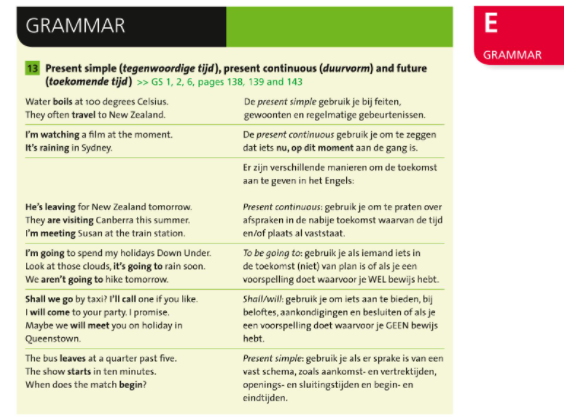 GRAMMAR

E
GRAMMAR

13 Present simple (tegenwoordige tijd), present continuous (duurvorm) and future (toekomende tijd) >> GS 1, 2, 6, pages 138, 139 and 143

| | |
|---|---|
| Water boils at 100 degrees Celsius. They often travel to New Zealand. | De present simple gebruik je bij feiten, gewoonten en regelmatige gebeurtenissen. |
| I'm watching a film at the moment. It's raining in Sydney. | De present continuous gebruik je om te zeggen dat iets nu, op dit moment aan de gang is. |
| | Er zijn verschillende manieren om de toekomst aan te geven in het Engels: |
| He's leaving for New Zealand tomorrow. They are visiting Canberra this summer. I'm meeting Susan at the train station. | Present continuous: gebruik je om te praten over afspraken in de nabije toekomst waarvan de tijd en/of plaats al vaststaat. |
| I'm going to spend my holidays Down Under. Look at those clouds, it's going to rain soon. We aren't going to hike tomorrow. | To be going to: gebruik je als iemand iets in de toekomst (niet) van plan is of als je een voorspelling doet waarvoor je WEL bewijs hebt. |
| Shall we go by taxi? I'll call one if you like. I will come to your party. I promise. Maybe we will meet you on holiday in Queenstown. | Shall/will: gebruik je om iets aan te bieden, bij beloftes, aankondigingen en besluiten of als je een voorspelling doet waarvoor je GEEN bewijs hebt. |
| The bus leaves at a quarter past five. The show starts in ten minutes. When does the match begin? | Present simple: gebruik je als er sprake is van een vast schema, zoals aankomst- en vertrektijden, openings- en sluitingstijden en begin- en eindtijden. |